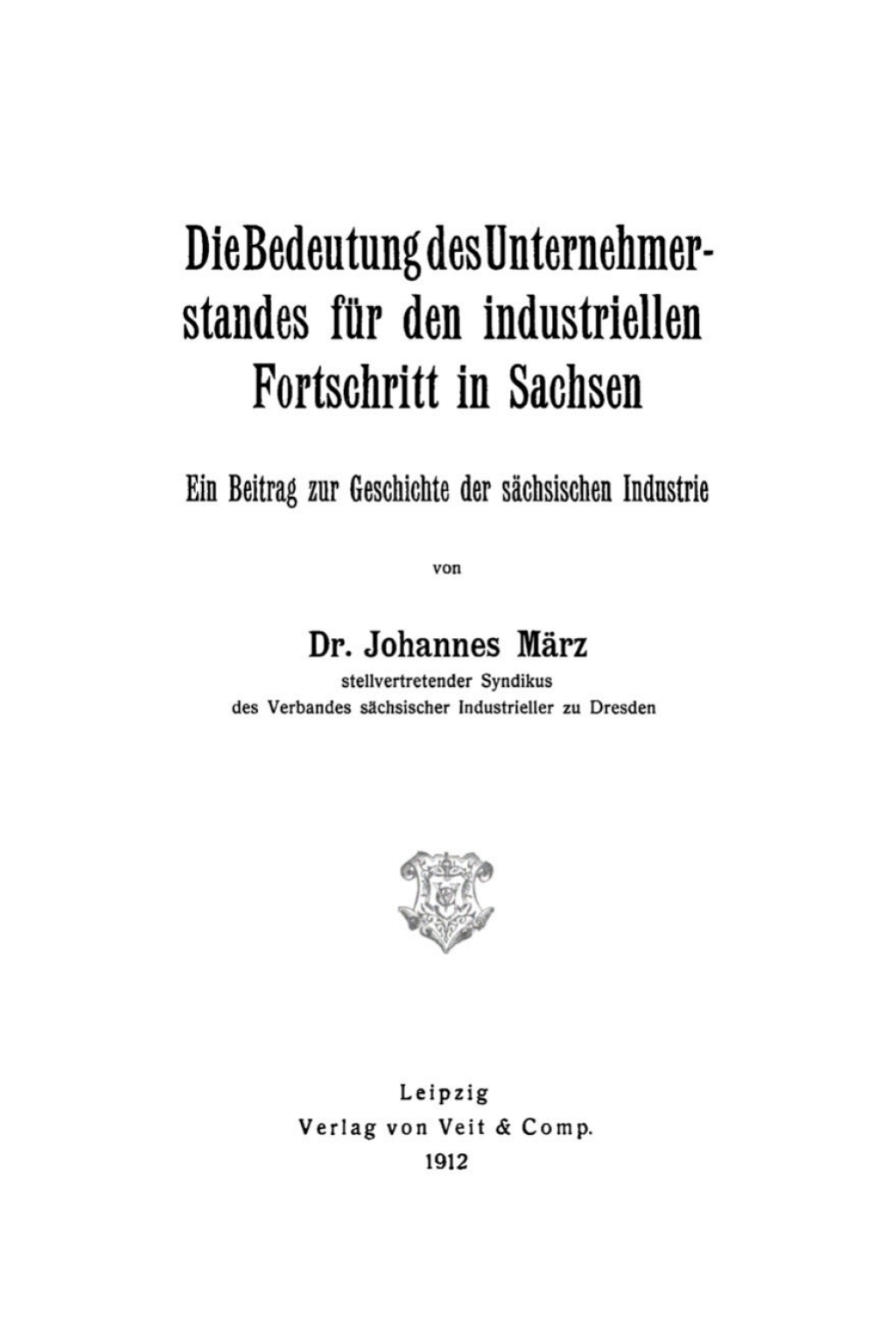 Die Bedeutung des Unternehmerstandes für den industriellen Fortschritt in Sachsen

Ein Beitrag zur Geschichte der sächsischen Industrie

von

Dr. Johannes März
stellvertretender Syndikus
des Verbandes sächsischer Industrieller zu Dresden

Leipzig
Verlag von Veit & Comp.
1912